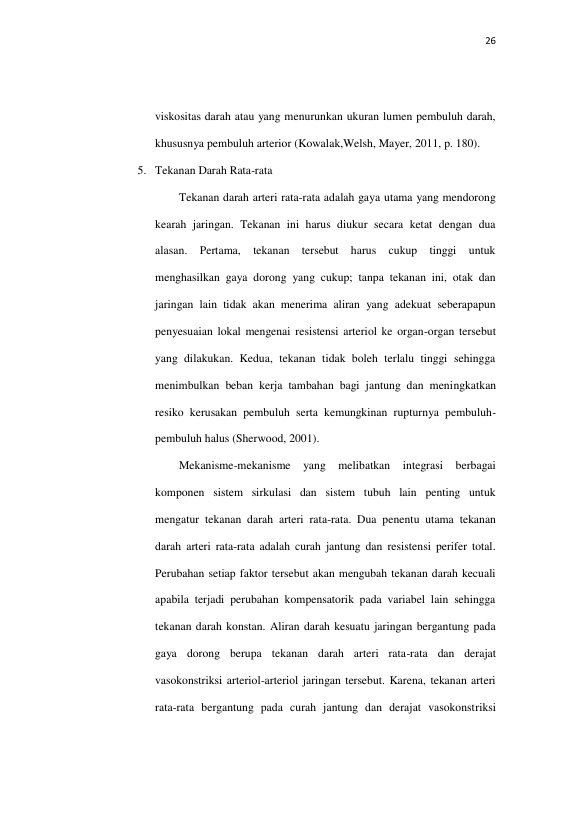 26

viskositas darah atau yang menurunkan ukuran lumen pembuluh darah, khususnya pembuluh arterior (Kowalak,Welsh, Mayer, 2011, p. 180).

5. Tekanan Darah Rata-rata

Tekanan darah arteri rata-rata adalah gaya utama yang mendorong kearah jaringan. Tekanan ini harus diukur secara ketat dengan dua alasan. Pertama, tekanan tersebut harus cukup tinggi untuk menghasilkan gaya dorong yang cukup; tanpa tekanan ini, otak dan jaringan lain tidak akan menerima aliran yang adekuat seberapapun penyesuaian lokal mengenai resistensi arteriol ke organ-organ tersebut yang dilakukan. Kedua, tekanan tidak boleh terlalu tinggi sehingga menimbulkan beban kerja tambahan bagi jantung dan meningkatkan resiko kerusakan pembuluh serta kemungkinan rupturnya pembuluh-pembuluh halus (Sherwood, 2001).

Mekanisme-mekanisme yang melibatkan integrasi berbagai komponen sistem sirkulasi dan sistem tubuh lain penting untuk mengatur tekanan darah arteri rata-rata. Dua penentu utama tekanan darah arteri rata-rata adalah curah jantung dan resistensi perifer total. Perubahan setiap faktor tersebut akan mengubah tekanan darah kecuali apabila terjadi perubahan kompensatorik pada variabel lain sehingga tekanan darah konstan. Aliran darah kesuatu jaringan bergantung pada gaya dorong berupa tekanan darah arteri rata-rata dan derajat vasokonstriksi arteriol-arteriol jaringan tersebut. Karena, tekanan arteri rata-rata bergantung pada curah jantung dan derajat vasokonstriksi